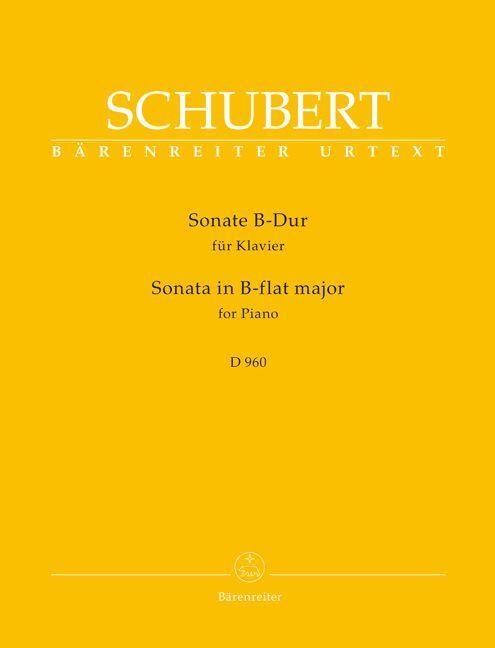 SCHUBERT
BÄRENREITER URTEXT

Sonate B-Dur
für Klavier
Sonata in B-flat major
for Piano

D 960

Bärenreiter